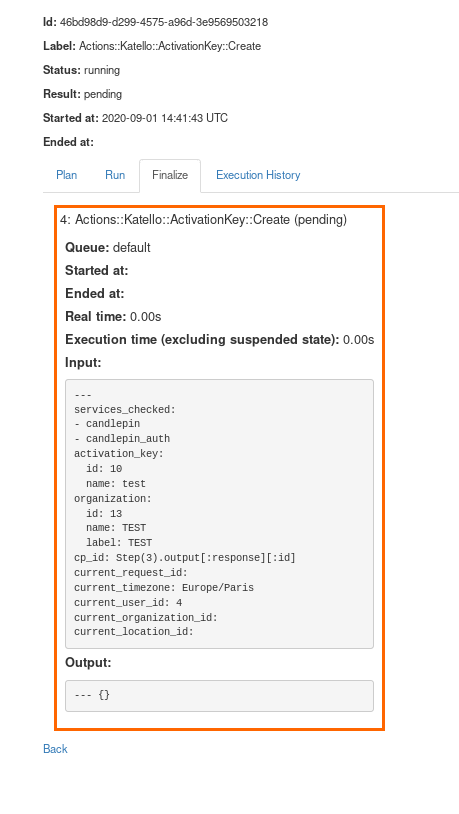 Id: 46bd98d9-d299-4575-a96d-3e9569503218

Label: Actions::Katello::ActivationKey::Create

Status: running

Result: pending

Started at: 2020-09-01 14:41:43 UTC

Ended at:

Plan Run Finalize Execution History

4: Actions::Katello::ActivationKey::Create (pending)

Queue: default

Started at:

Ended at:

Real time: 0.00s

Execution time (excluding suspended state): 0.00s

Input:

---
services_checked:
- candlepin
- candlepin_auth
activation_key:
  id: 10
  name: test
organization:
  id: 13
  name: TEST
  label: TEST
cp_id: Step(3).output[:response][:id]
current_request_id:
current_timezone: Europe/Paris
current_user_id: 4
current_organization_id:
current_location_id:

Output:

--- {}

Back